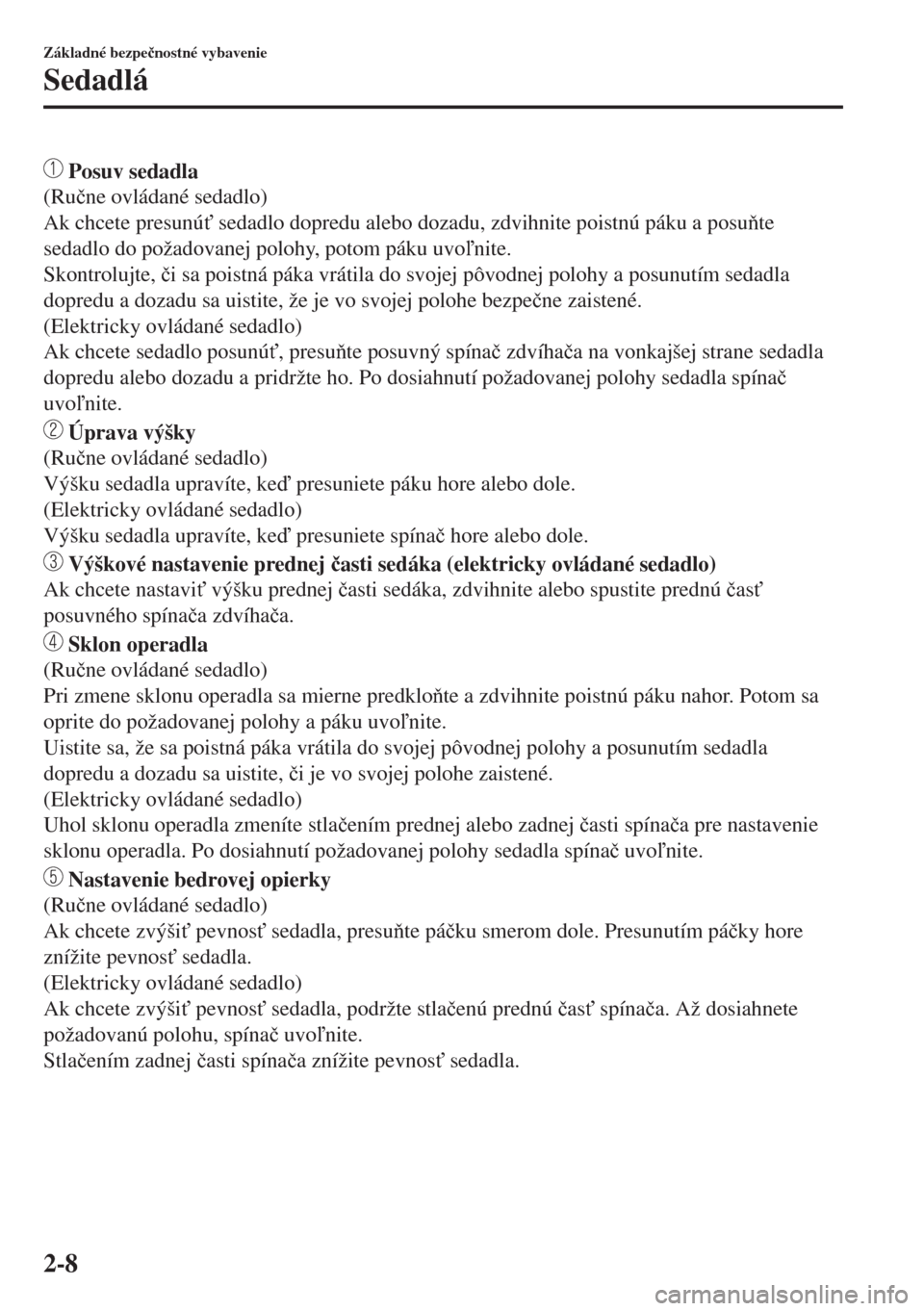 Základné bezpečnostné vybavenie

Sedadlá

1 Posuv sedadla
(Ručne ovládané sedadlo)
Ak chcete presunúť sedadlo dopredu alebo dozadu, zdvihnite poistnú páku a posuňte sedadlo do požadovanej polohy, potom páku uvoľnite.
Skontrolujte, či sa poistná páka vrátila do svojej pôvodnej polohy a posunutím sedadla dopredu a dozadu sa uistite, že je vo svojej polohe bezpečne zaistené.
(Elektricky ovládané sedadlo)
Ak chcete sedadlo posunúť, presuňte posuvný spínač zdvíhača na vonkajšej strane sedadla dopredu alebo dozadu a pridržte ho. Po dosiahnutí požadovanej polohy sedadla spínač uvoľnite.

2 Úprava výšky
(Ručne ovládané sedadlo)
Výšku sedadla upravíte, keď presuniete páku hore alebo dole.
(Elektricky ovládané sedadlo)
Výšku sedadla upravíte, keď presuniete spínač hore alebo dole.

3 Výškové nastavenie prednej časti sedáka (elektricky ovládané sedadlo)
Ak chcete nastaviť výšku prednej časti sedáka, zdvihnite alebo spustite prednú časť posuvného spínača zdvíhača.

4 Sklon operadla
(Ručne ovládané sedadlo)
Pri zmene sklonu operadla sa mierne predkloňte a zdvihnite poistnú páku nahor. Potom sa oprite do požadovanej polohy a páku uvoľnite.
Uistite sa, že sa poistná páka vrátila do svojej pôvodnej polohy a posunutím sedadla dopredu a dozadu sa uistite, či je vo svojej polohe zaistené.
(Elektricky ovládané sedadlo)
Uhol sklonu operadla zmeníte stlačením prednej alebo zadnej časti spínača pre nastavenie sklonu operadla. Po dosiahnutí požadovanej polohy sedadla spínač uvoľnite.

5 Nastavenie bedrovej opierky
(Ručne ovládané sedadlo)
Ak chcete zvýšiť pevnosť sedadla, presuňte páčku smerom dole. Presunutím páčky hore znížite pevnosť sedadla.
(Elektricky ovládané sedadlo)
Ak chcete zvýšiť pevnosť sedadla, podržte stlačenú prednú časť spínača. Až dosiahnete požadovanú polohu, spínač uvoľnite.
Stlačením zadnej časti spínača znížite pevnosť sedadla.

2-8

carmanualsonline.info